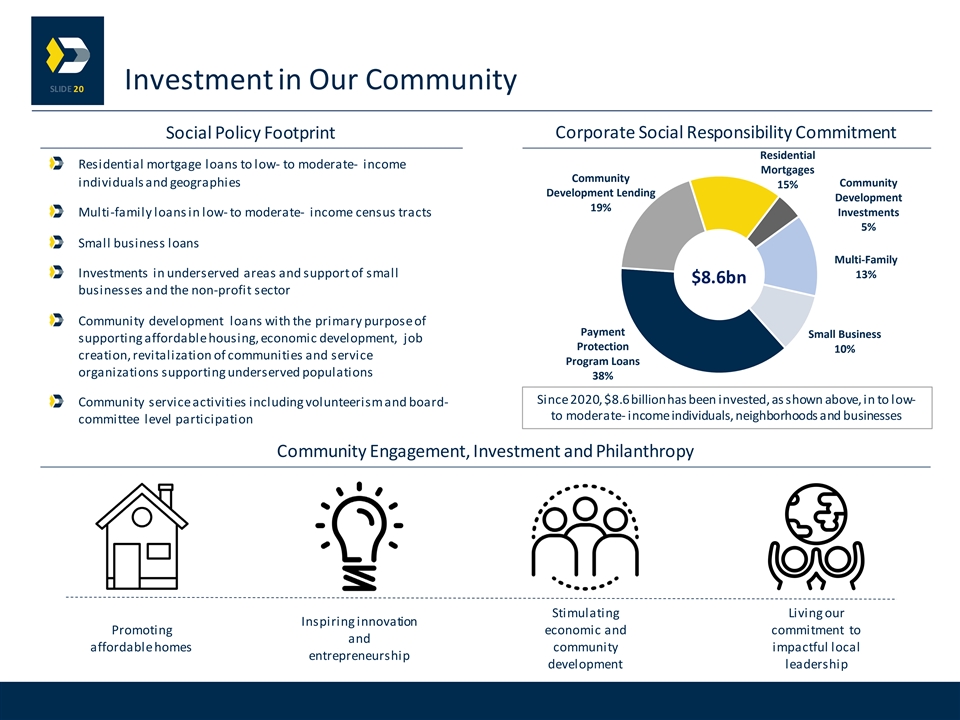 SLIDE 20

Investment in Our Community

Social Policy Footprint

Residential mortgage loans to low- to moderate- income individuals and geographies

Multi-family loans in low- to moderate- income census tracts

Small business loans

Investments in underserved areas and support of small businesses and the non-profit sector

Community development loans with the primary purpose of supporting affordable housing, economic development, job creation, revitalization of communities and service organizations supporting underserved populations

Community service activities including volunteerism and board-committee level participation

Corporate Social Responsibility Commitment

Residential Mortgages 15%

Community Development Investments 5%

Multi-Family 13%

Small Business 10%

Payment Protection Program Loans 38%

Community Development Lending 19%

$8.6bn

Since 2020, $8.6 billion has been invested, as shown above, in to low- to moderate- income individuals, neighborhoods and businesses

Community Engagement, Investment and Philanthropy

Promoting affordable homes

Inspiring innovation and entrepreneurship

Stimulating economic and community development

Living our commitment to impactful local leadership